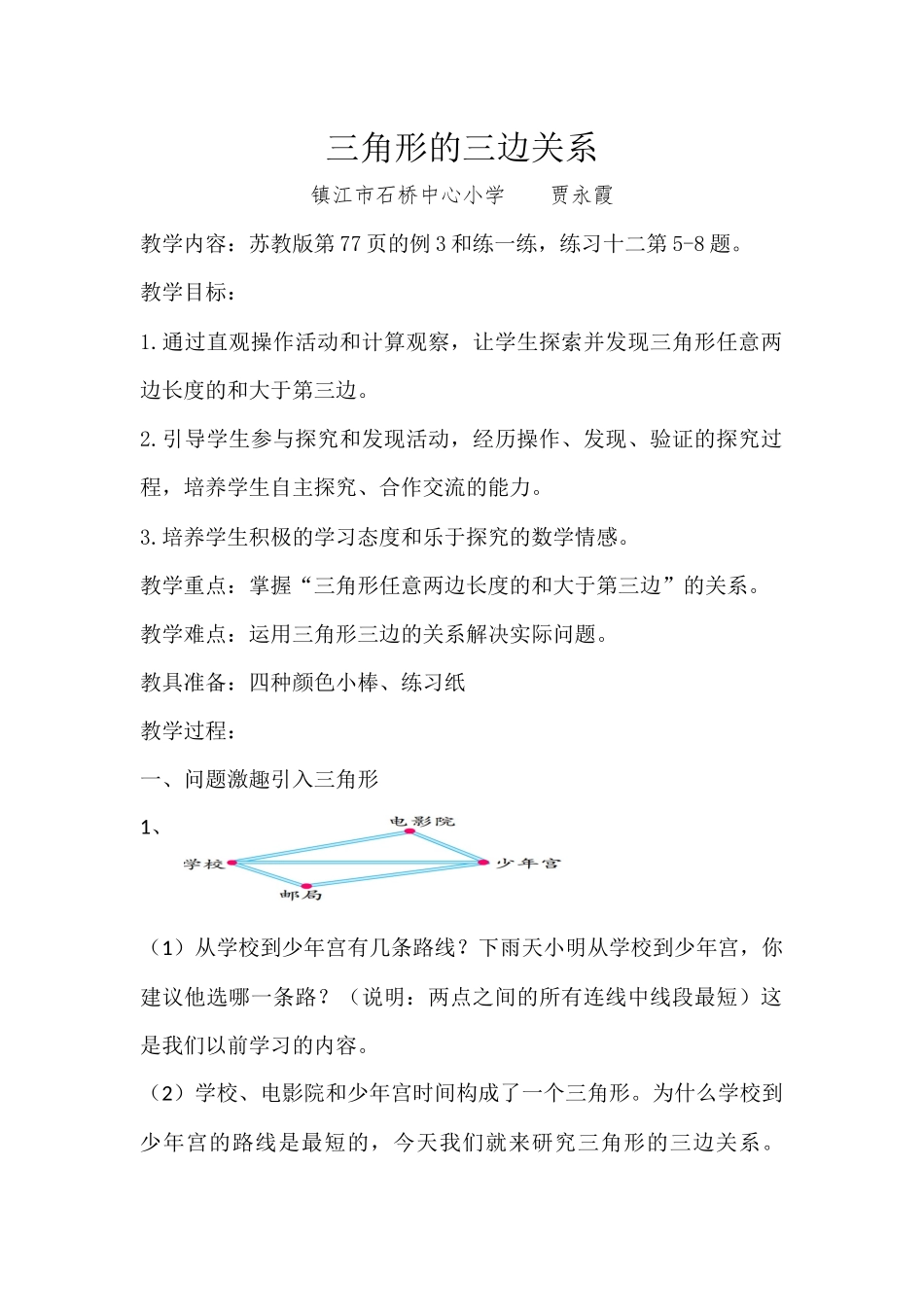 三角形的三边关系

镇江市石桥中心小学　　贾永霞

教学内容：苏教版第77页的例3和练一练，练习十二第5-8题。

教学目标：

1.通过直观操作活动和计算观察，让学生探索并发现三角形任意两边长度的和大于第三边。

2.引导学生参与探究和发现活动，经历操作、发现、验证的探究过程，培养学生自主探究、合作交流的能力。

3.培养学生积极的学习态度和乐于探究的数学情感。

教学重点：掌握“三角形任意两边长度的和大于第三边”的关系。

教学难点：运用三角形三边的关系解决实际问题。

教具准备：四种颜色小棒、练习纸

教学过程：

一、问题激趣引入三角形

1、

电影院

学校

少年宫

邮局

（1）从学校到少年宫有几条路线？下雨天小明从学校到少年宫，你建议他选哪一条路？（说明：两点之间的所有连线中线段最短）这是我们以前学习的内容。

（2）学校、电影院和少年宫时间构成了一个三角形。为什么学校到少年宫的路线是最短的，今天我们就来研究三角形的三边关系。